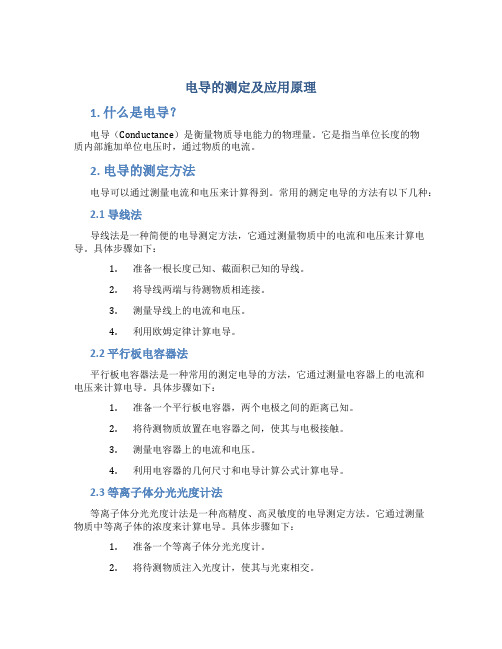 电导的测定及应用原理

1. 什么是电导？

电导（Conductance）是衡量物质导电能力的物理量。它是指当单位长度的物质内部施加单位电压时，通过物质的电流。

2. 电导的测定方法

电导可以通过测量电流和电压来计算得到。常用的测定电导的方法有以下几种：

2.1 导线法

导线法是一种简便的电导测定方法，它通过测量物质中的电流和电压来计算电导。具体步骤如下：

1. 准备一根长度已知、截面积已知的导线。
2. 将导线两端与待测物质相连接。
3. 测量导线上的电流和电压。
4. 利用欧姆定律计算电导。

2.2 平行板电容器法

平行板电容器法是一种常用的测定电导的方法，它通过测量电容器上的电流和电压来计算电导。具体步骤如下：

1. 准备一个平行板电容器，两个电极之间的距离已知。
2. 将待测物质放置在电容器之间，使其与电极接触。
3. 测量电容器上的电流和电压。
4. 利用电容器的几何尺寸和电导计算公式计算电导。

2.3 等离子体分光光度计法

等离子体分光光度计法是一种高精度、高灵敏度的电导测定方法。它通过测量物质中等离子体的浓度来计算电导。具体步骤如下：

1. 准备一个等离子体分光光度计。
2. 将待测物质注入光度计，使其与光束相交。